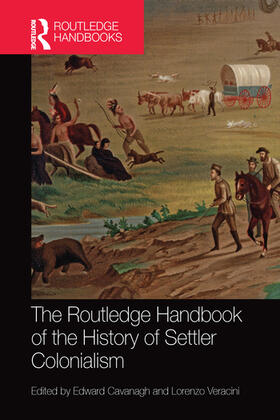 ROUTLEDGE
ROUTLEDGE HANDBOOKS

The Routledge Handbook of the History of Settler Colonialism

Edited by Edward Cavanagh and Lorenzo Veracini